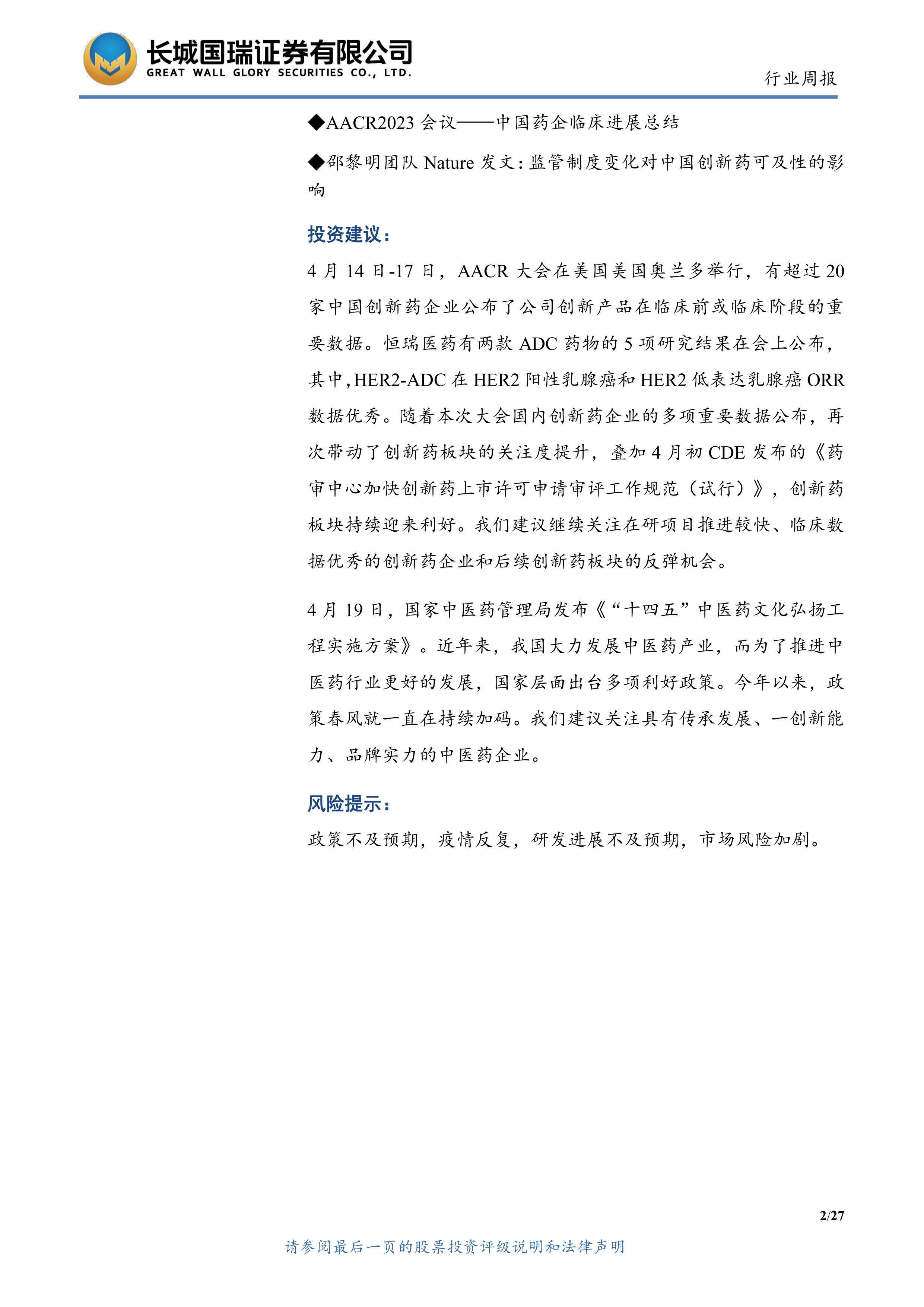 长城国瑞证券有限公司
GREAT WALL GLORY SECURITIES CO., LTD.

行业周报

◆AACR2023 会议——中国药企临床进展总结

◆邵黎明团队 Nature 发文：监管制度变化对中国创新药可及性的影响

投资建议：

4 月 14 日-17 日，AACR 大会在美国美国奥兰多举行，有超过 20 家中国创新药企业公布了公司创新产品在临床前或临床阶段的重要数据。恒瑞医药有两款 ADC 药物的 5 项研究结果在会上公布，其中，HER2-ADC 在 HER2 阳性乳腺癌和 HER2 低表达乳腺癌 ORR 数据优秀。随着本次大会国内创新药企业的多项重要数据公布，再次带动了创新药板块的关注度提升，叠加 4 月初 CDE 发布的《药审中心加快创新药上市许可申请审评工作规范（试行）》，创新药板块持续迎来利好。我们建议继续关注在研项目推进较快、临床数据优秀的创新药企业和后续创新药板块的反弹机会。

4 月 19 日，国家中医药管理局发布《“十四五”中医药文化弘扬工程实施方案》。近年来，我国大力发展中医药产业，而为了推进中医药行业更好的发展，国家层面出台多项利好政策。今年以来，政策春风就一直在持续加码。我们建议关注具有传承发展、一创新能力、品牌实力的中医药企业。

风险提示：

政策不及预期，疫情反复，研发进展不及预期，市场风险加剧。

2/27

请参阅最后一页的股票投资评级说明和法律声明